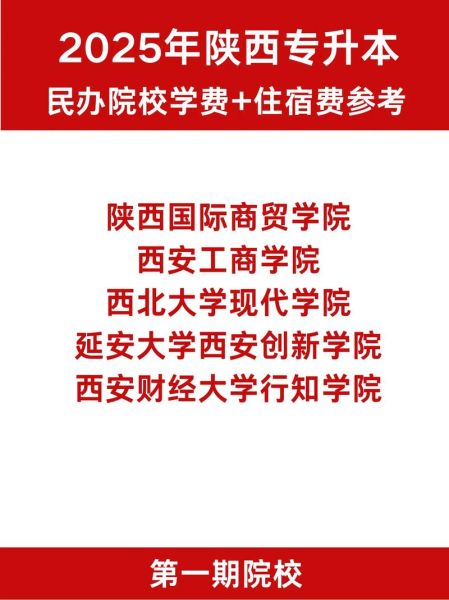 2025年陕西专升本
民办院校学费+住宿费参考

陕西国际商贸学院
西安工商学院
西北大学现代学院
延安大学西安创新学院
西安财经大学行知学院

第一期院校